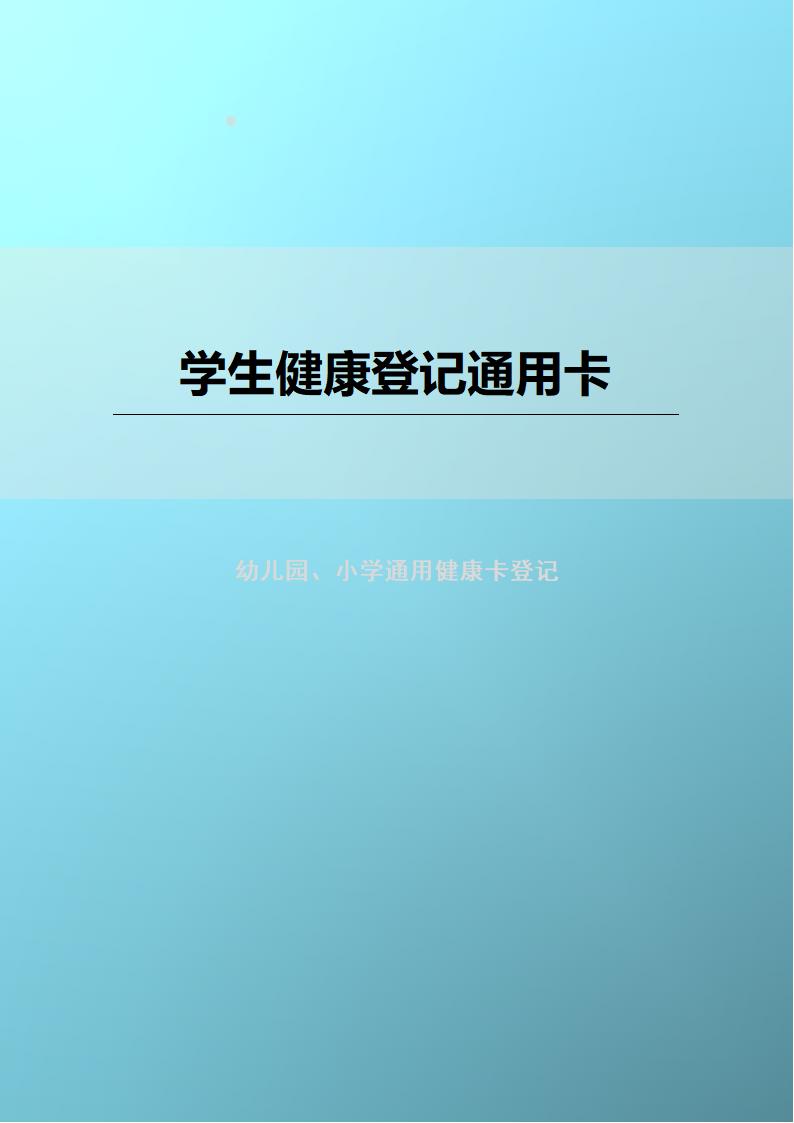 学生健康登记通用卡

幼儿园、小学通用健康卡登记